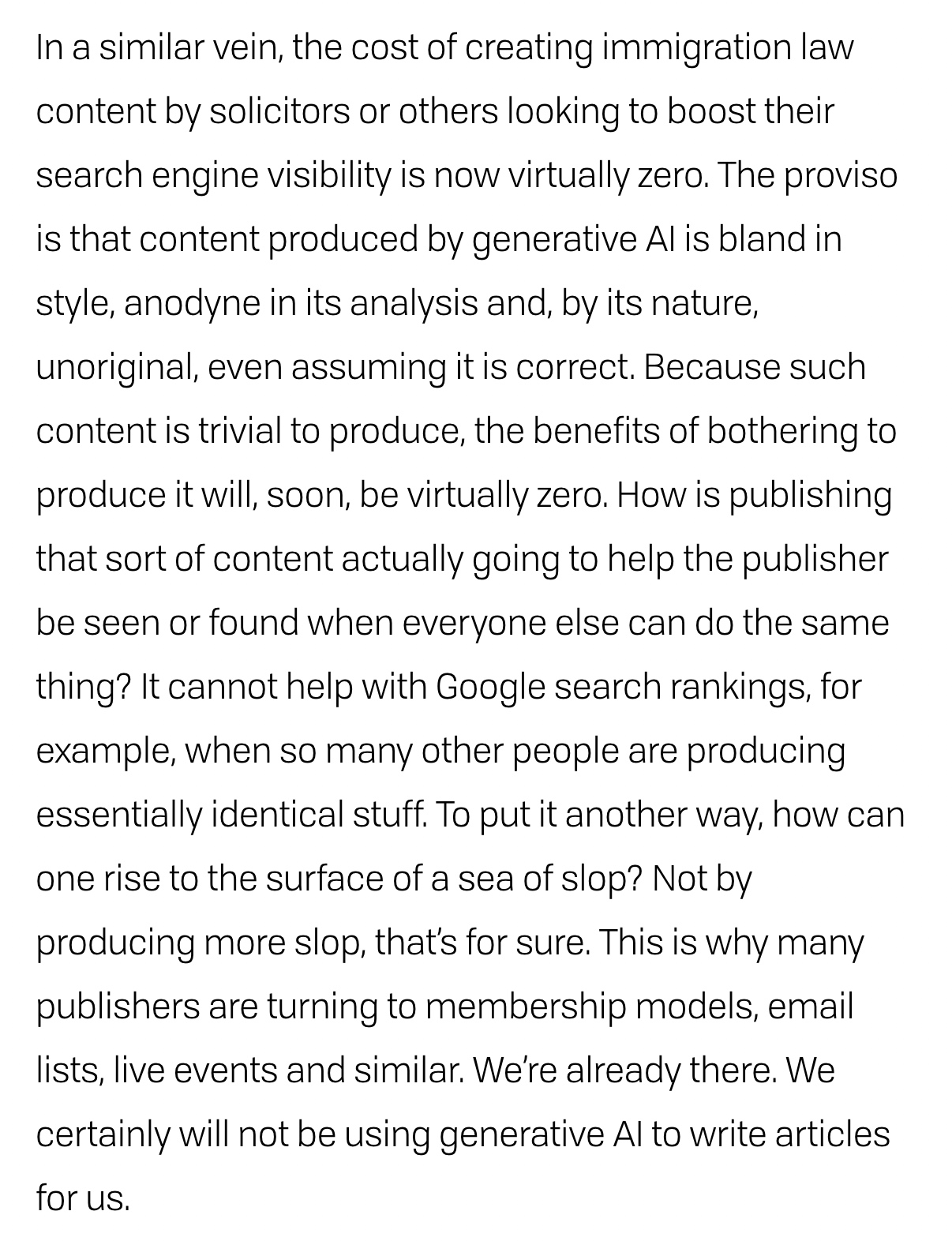 In a similar vein, the cost of creating immigration law content by solicitors or others looking to boost their search engine visibility is now virtually zero. The proviso is that content produced by generative AI is bland in style, anodyne in its analysis and, by its nature, unoriginal, even assuming it is correct. Because such content is trivial to produce, the benefits of bothering to produce it will, soon, be virtually zero. How is publishing that sort of content actually going to help the publisher be seen or found when everyone else can do the same thing? It cannot help with Google search rankings, for example, when so many other people are producing essentially identical stuff. To put it another way, how can one rise to the surface of a sea of slop? Not by producing more slop, that's for sure. This is why many publishers are turning to membership models, email lists, live events and similar. We're already there. We certainly will not be using generative AI to write articles for us.